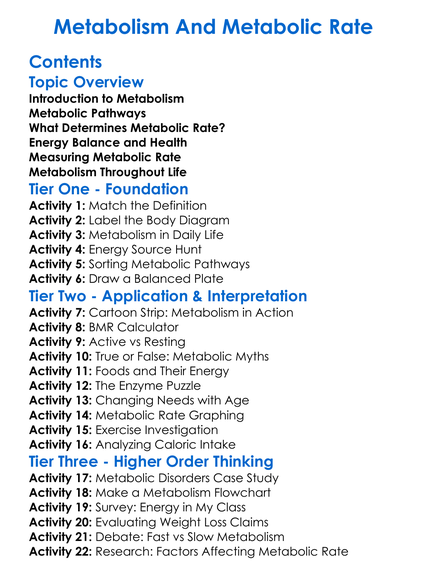 Metabolism And Metabolic Rate

Contents

Topic Overview

Introduction to Metabolism
Metabolic Pathways
What Determines Metabolic Rate?
Energy Balance and Health
Measuring Metabolic Rate
Metabolism Throughout Life

Tier One - Foundation

Activity 1: Match the Definition
Activity 2: Label the Body Diagram
Activity 3: Metabolism in Daily Life
Activity 4: Energy Source Hunt
Activity 5: Sorting Metabolic Pathways
Activity 6: Draw a Balanced Plate

Tier Two - Application & Interpretation

Activity 7: Cartoon Strip: Metabolism in Action
Activity 8: BMR Calculator
Activity 9: Active vs Resting
Activity 10: True or False: Metabolic Myths
Activity 11: Foods and Their Energy
Activity 12: The Enzyme Puzzle
Activity 13: Changing Needs with Age
Activity 14: Metabolic Rate Graphing
Activity 15: Exercise Investigation
Activity 16: Analyzing Caloric Intake

Tier Three - Higher Order Thinking

Activity 17: Metabolic Disorders Case Study
Activity 18: Make a Metabolism Flowchart
Activity 19: Survey: Energy in My Class
Activity 20: Evaluating Weight Loss Claims
Activity 21: Debate: Fast vs Slow Metabolism
Activity 22: Research: Factors Affecting Metabolic Rate